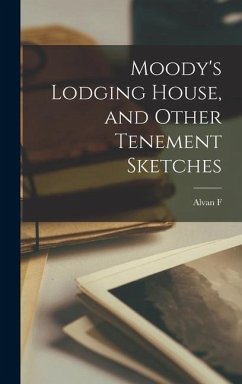 Moody's Lodging House, and Other Tenement Sketches

Alvan F